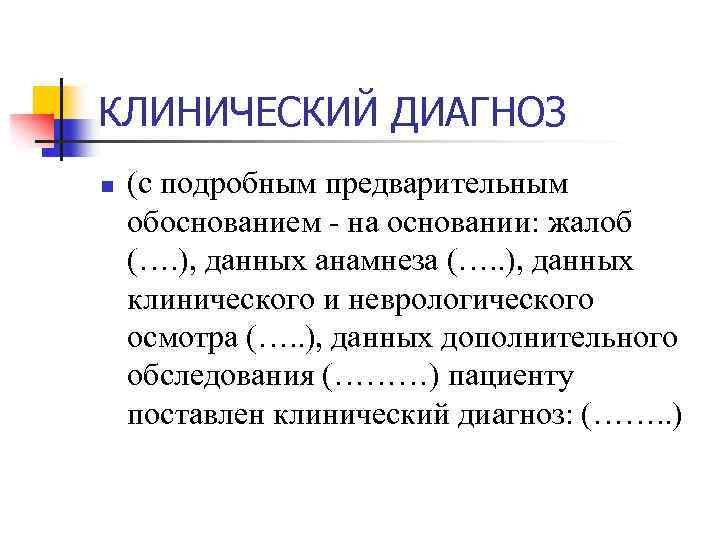 КЛИНИЧЕСКИЙ ДИАГНОЗ

(с подробным предварительным обоснованием - на основании: жалоб (….), данных анамнеза (…..), данных клинического и неврологического осмотра (…..), данных дополнительного обследования (………) пациенту поставлен клинический диагноз: (……..)